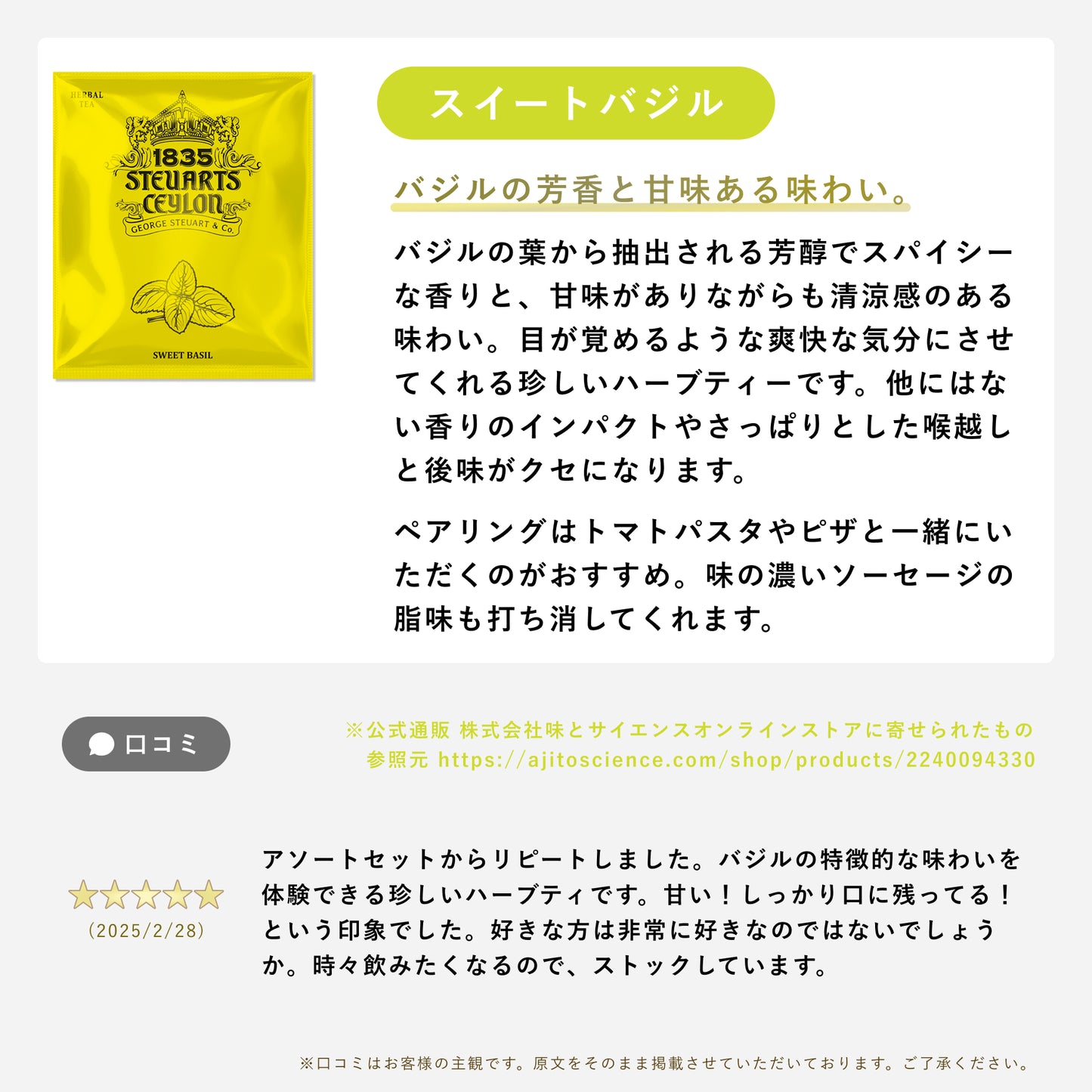 HERBAL TEA

1835 STEUARTS CEYLON

GEORGE STEUART & Co.

SWEET BASIL

スイートバジル

バジルの芳香と甘味ある味わい。

バジルの葉から抽出される芳醇でスパイシーな香りと、甘味がありながらも清涼感のある味わい。目が覚めるような爽快な気分にさせてくれる珍しいハーブティーです。他にはない香りのインパクトやさっぱりとした喉越しと後味がクセになります。

ペアリングはトマトパスタやピザと一緒にいただくのがおすすめ。味の濃いソーセージの脂味も打ち消してくれます。

口コミ

※公式通販 株式会社味とサイエンスオンラインストアに寄せられたもの
参照元 https://ajitoscience.com/shop/products/2240094330

(2025/2/28)

アソートセットからリピートしました。バジルの特徴的な味わいを体験できる珍しいハーブティです。甘い！しっかり口に残ってる！という印象でした。好きな方は非常に好きなのではないでしょうか。時々飲みたくなるので、ストックしています。

※口コミはお客様の主観です。原文をそのまま掲載させていただいております。ご了承ください。